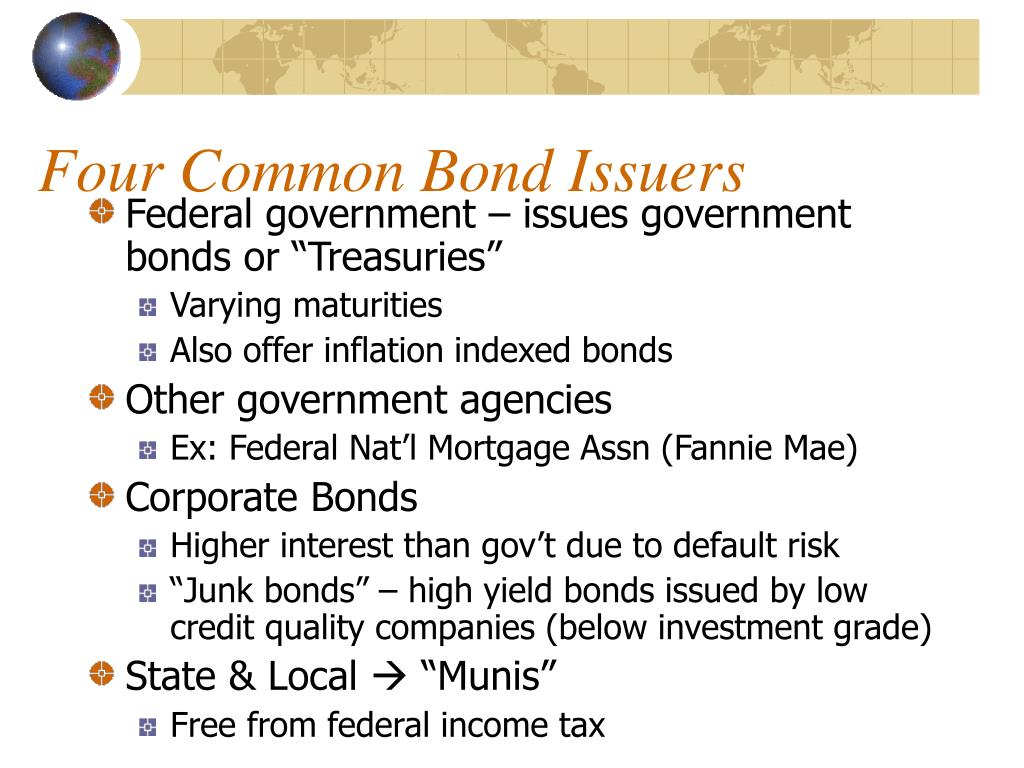 Four Common Bond Issuers

Federal government – issues government bonds or “Treasuries”

Varying maturities

Also offer inflation indexed bonds

Other government agencies

Ex: Federal Nat’l Mortgage Assn (Fannie Mae)

Corporate Bonds

Higher interest than gov’t due to default risk

“Junk bonds” – high yield bonds issued by low credit quality companies (below investment grade)

State & Local → “Munis”

Free from federal income tax